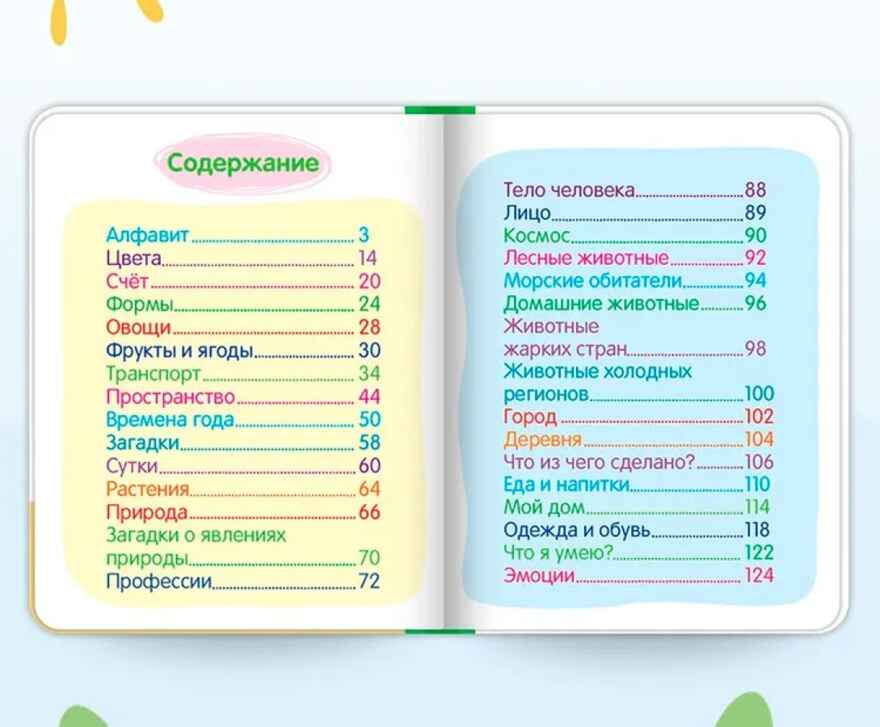 Содержание

Алфавит 3
Цвета 14
Счёт 20
Формы 24
Овощи 28
Фрукты и ягоды 30
Транспорт 34
Пространство 44
Времена года 50
Загадки 58
Сутки 60
Растения 64
Природа 66
Загадки о явлениях природы 70
Профессии 72

Тело человека 88
Лицо 89
Космос 90
Лесные животные 92
Морские обитатели 94
Домашние животные 96
Животные жарких стран 98
Животные холодных регионов 100
Город 102
Деревня 104
Что из чего сделано? 106
Еда и напитки 110
Мой дом 114
Одежда и обувь 118
Что я умею? 122
Эмоции 124